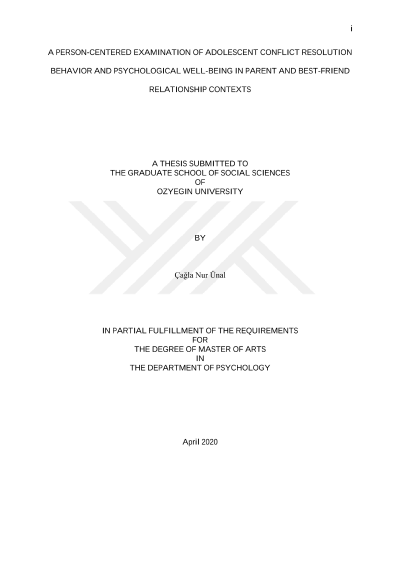 i

A PERSON-CENTERED EXAMINATION OF ADOLESCENT CONFLICT RESOLUTION BEHAVIOR AND PSYCHOLOGICAL WELL-BEING IN PARENT AND BEST-FRIEND RELATIONSHIP CONTEXTS

A THESIS SUBMITTED TO
THE GRADUATE SCHOOL OF SOCIAL SCIENCES
OF
OZYEGIN UNIVERSITY

BY

Çağla Nur Ünal

IN PARTIAL FULFILLMENT OF THE REQUIREMENTS
FOR
THE DEGREE OF MASTER OF ARTS
IN
THE DEPARTMENT OF PSYCHOLOGY

April 2020